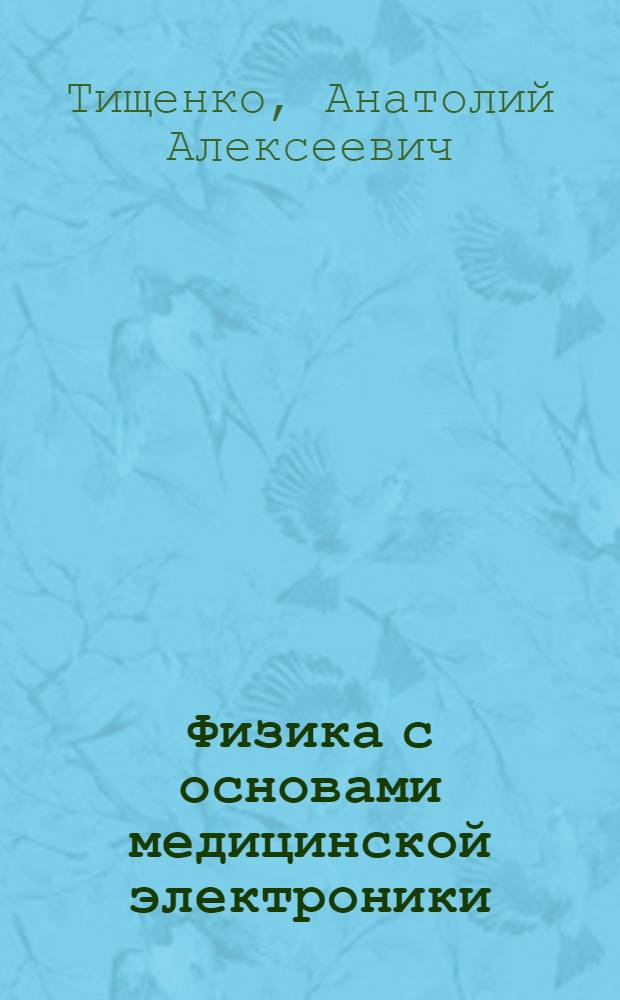 Тищенко, Анатолий Алексеевич

Физика с основами медицинской электроники